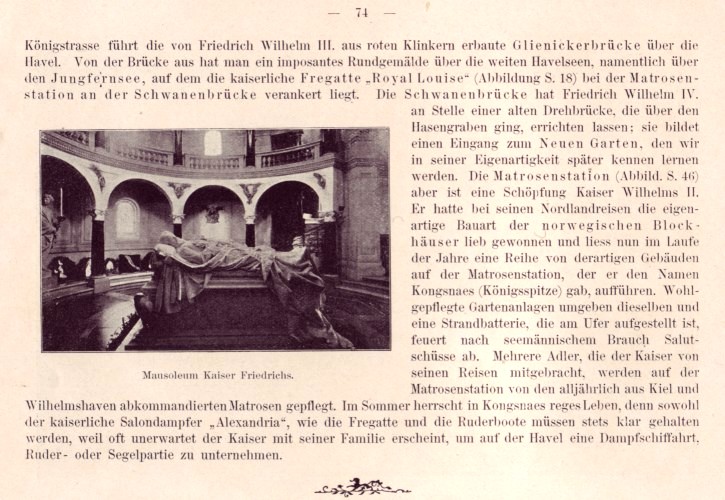 — 74 —

Königstrasse führt die von Friedrich Wilhelm III. aus roten Klinkern erbaute Glienickerbrücke über die Havel. Von der Brücke aus hat man ein imposantes Rundgemälde über die weiten Havelseen, namentlich über den Jungfernsee, auf dem die kaiserliche Fregatte „Royal Louise“ (Abbildung S. 18) bei der Matrosenstation an der Schwanenbrücke verankert liegt. Die Schwanenbrücke hat Friedrich Wilhelm IV. an Stelle einer alten Drehbrücke, die über den Hasengraben ging, errichten lassen; sie bildet einen Eingang zum Neuen Garten, den wir in seiner Eigenartigkeit später kennen lernen werden. Die Matrosenstation (Abbild. S. 46) aber ist eine Schöpfung Kaiser Wilhelms II. Er hatte bei seinen Nordlandreisen die eigenartige Bauart der norwegischen Blockhäuser lieb gewonnen und liess nun im Laufe der Jahre eine Reihe von derartigen Gebäuden auf der Matrosenstation, der er den Namen Kongsnaes (Königsspitze) gab, aufführen. Wohlgepflegte Gartenanlagen umgeben dieselben und eine Strandbatterie, die am Ufer aufgestellt ist, feuert nach seemännischem Brauch Salutschüsse ab. Mehrere Adler, die der Kaiser von seinen Reisen mitgebracht, werden auf der Matrosenstation von den alljährlich aus Kiel und Wilhelmshaven abkommandierten Matrosen gepflegt. Im Sommer herrscht in Kongsnaes reges Leben, denn sowohl der kaiserliche Salondampfer „Alexandria“, wie die Fregatte und die Ruderboote müssen stets klar gehalten werden, weil oft unerwartet der Kaiser mit seiner Familie erscheint, um auf der Havel eine Dampfschiffahrt, Ruder- oder Segelpartie zu unternehmen.

Mausoleum Kaiser Friedrichs.